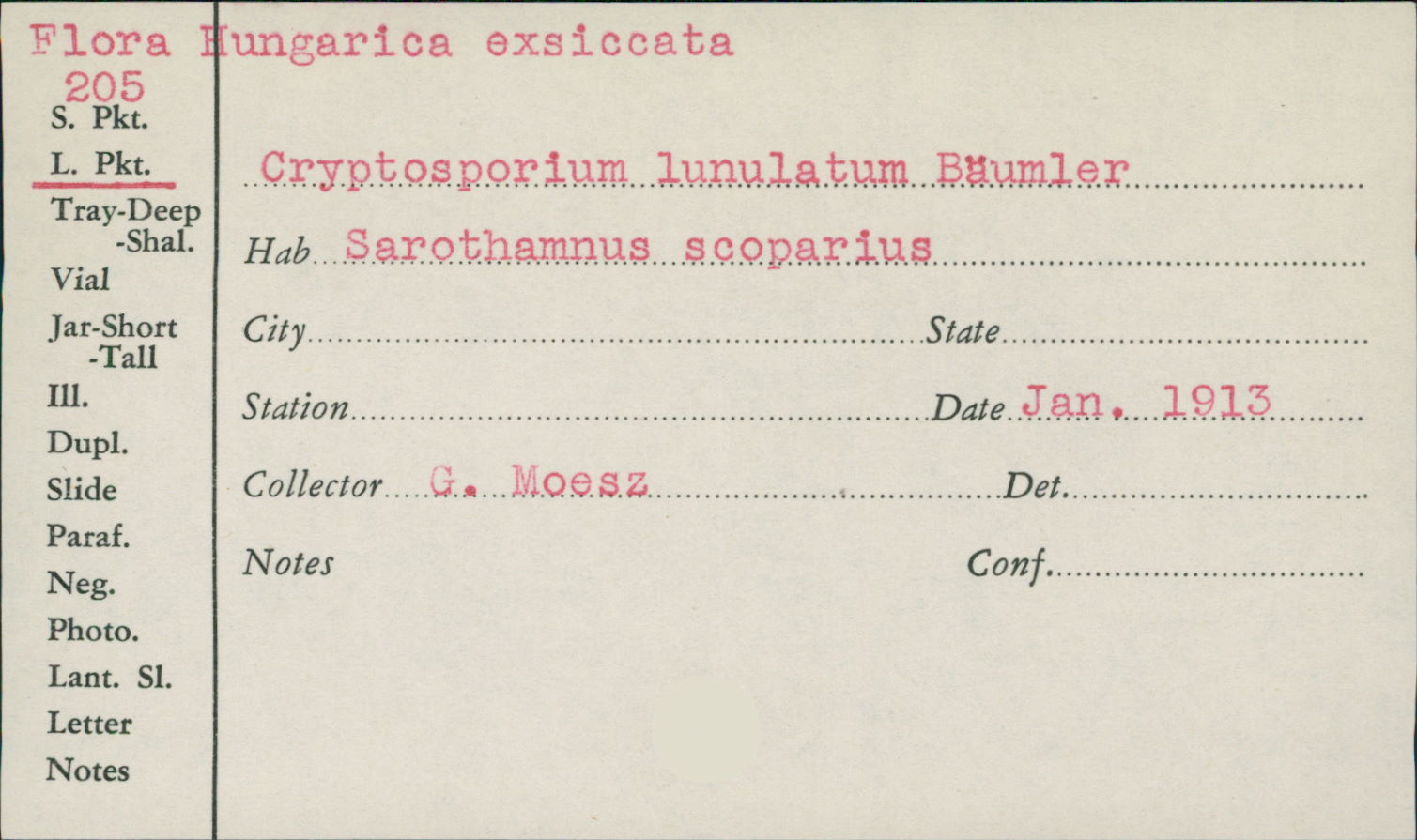 Flora Hungarica exsiccata
205
S. Pkt.
L. Pkt.
Tray-Deep
-Shal.
Vial
Jar-Short
-Tall
Ill.
Dupl.
Slide
Paraf.
Neg.
Photo.
Lant. Sl.
Letter
Notes

Cryptosporium lunulatum Bäumler
Hab Sarothamnus scoparius
City State
Station Date Jan. 1913
Collector G. Moesz Det.
Notes Conf.